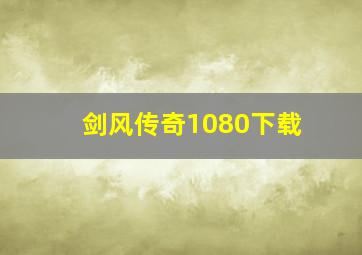 剑风传奇1080下载